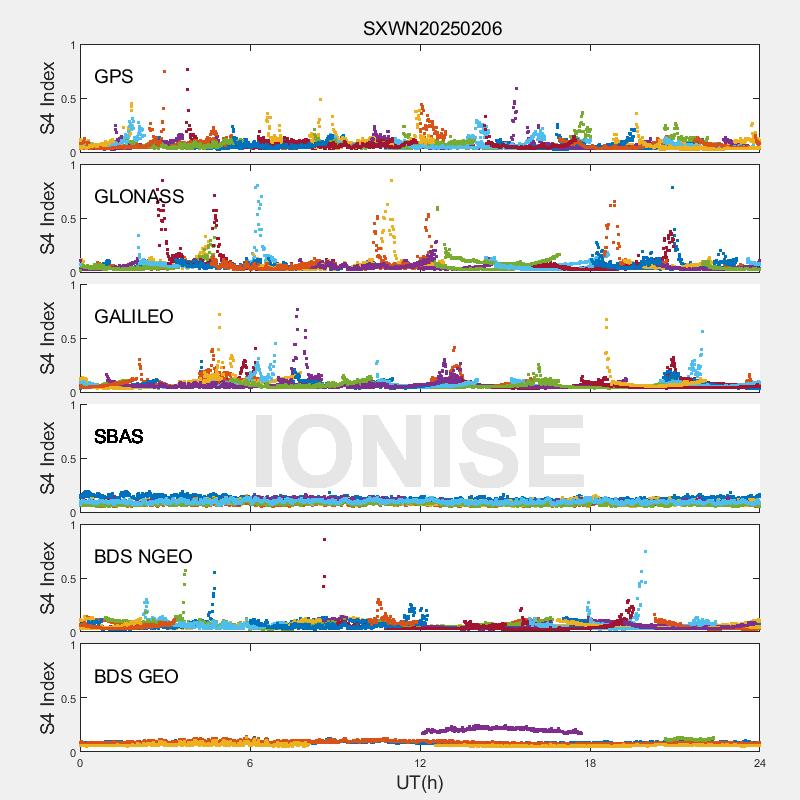 SXWN20250206

S4 Index
1
0.5
0
GPS

S4 Index
1
0.5
0
GLONASS

S4 Index
1
0.5
0
GALILEO

S4 Index
1
0.5
0
SBAS

IONISE

S4 Index
1
0.5
0
BDS NGEO

S4 Index
1
0.5
0
BDS GEO

0 6 12 18 24
UT(h)